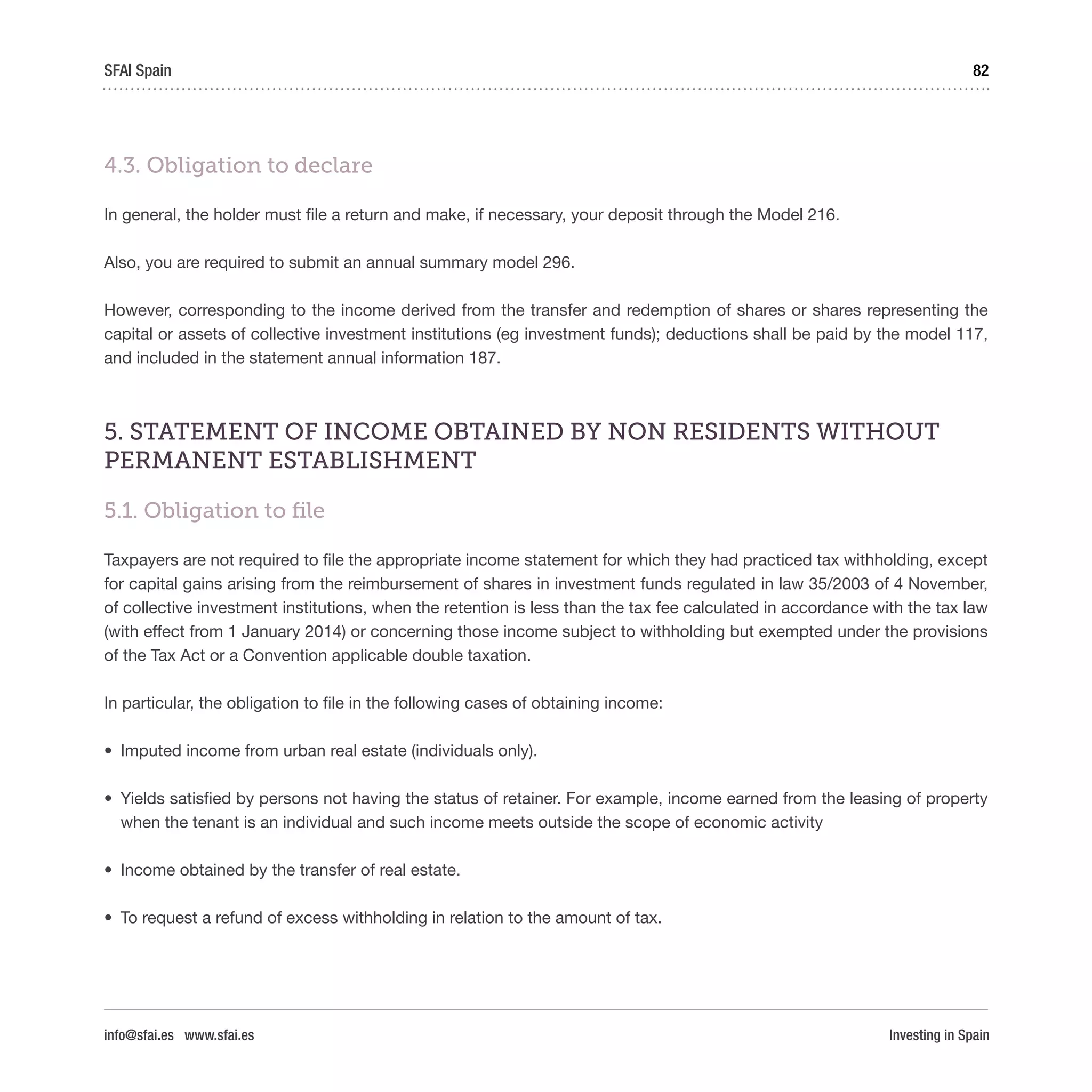 SFAI Spain 82

4.3. Obligation to declare

In general, the holder must file a return and make, if necessary, your deposit through the Model 216.

Also, you are required to submit an annual summary model 296.

However, corresponding to the income derived from the transfer and redemption of shares or shares representing the capital or assets of collective investment institutions (eg investment funds); deductions shall be paid by the model 117, and included in the statement annual information 187.

5. STATEMENT OF INCOME OBTAINED BY NON RESIDENTS WITHOUT PERMANENT ESTABLISHMENT

5.1. Obligation to file

Taxpayers are not required to file the appropriate income statement for which they had practiced tax withholding, except for capital gains arising from the reimbursement of shares in investment funds regulated in law 35/2003 of 4 November, of collective investment institutions, when the retention is less than the tax fee calculated in accordance with the tax law (with effect from 1 January 2014) or concerning those income subject to withholding but exempted under the provisions of the Tax Act or a Convention applicable double taxation.

In particular, the obligation to file in the following cases of obtaining income:

• Imputed income from urban real estate (individuals only).

• Yields satisfied by persons not having the status of retainer. For example, income earned from the leasing of property when the tenant is an individual and such income meets outside the scope of economic activity

• Income obtained by the transfer of real estate.

• To request a refund of excess withholding in relation to the amount of tax.

info@sfai.es www.sfai.es Investing in Spain